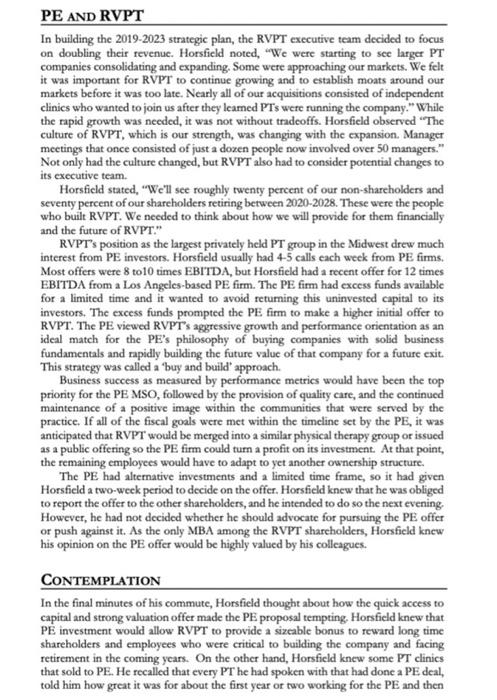 PE AND RVPT

In building the 2019-2023 strategic plan, the RVPT executive team decided to focus on doubling their revenue. Horsfield noted, "We were starting to see larger PT companies consolidating and expanding. Some were approaching our markets. We felt it was important for RVPT to continue growing and to establish moats around our markets before it was too late. Nearly all of our acquisitions consisted of independent clinics who wanted to join us after they learned PTs were running the company." While the rapid growth was needed, it was not without tradeoffs. Horsfield observed "The culture of RVPT, which is our strength, was changing with the expansion. Manager meetings that once consisted of just a dozen people now involved over 50 managers." Not only had the culture changed, but RVPT also had to consider potential changes to its executive team.

Horsfield stated, "We'll see roughly twenty percent of our non-shareholders and seventy percent of our shareholders retiring between 2020-2028. These were the people who built RVPT. We needed to think about how we will provide for them financially and the future of RVPT."

RVPT's position as the largest privately held PT group in the Midwest drew much interest from PE investors. Horsfield usually had 4-5 calls each week from PE firms. Most offers were 8 to10 times EBITDA, but Horsfield had a recent offer for 12 times EBITDA from a Los Angeles-based PE firm. The PE firm had excess funds available for a limited time and it wanted to avoid returning this uninvested capital to its investors. The excess funds prompted the PE firm to make a higher initial offer to RVPT. The PE viewed RVPT's aggressive growth and performance orientation as an ideal match for the PE's philosophy of buying companies with solid business fundamentals and rapidly building the future value of that company for a future exit. This strategy was called a 'buy and build' approach.

Business success as measured by performance metrics would have been the top priority for the PE MSO, followed by the provision of quality care, and the continued maintenance of a positive image within the communities that were served by the practice. If all of the fiscal goals were met within the timeline set by the PE, it was anticipated that RVPT would be merged into a similar physical therapy group or issued as a public offering so the PE firm could turn a profit on its investment. At that point, the remaining employees would have to adapt to yet another ownership structure.

The PE had alternative investments and a limited time frame, so it had given Horsfield a two-week period to decide on the offer. Horsfield knew that he was obliged to report the offer to the other shareholders, and he intended to do so the next evening. However, he had not decided whether he should advocate for pursuing the PE offer or push against it. As the only MBA among the RVPT shareholders, Horsfield knew his opinion on the PE offer would be highly valued by his colleagues.

CONTEMPLATION

In the final minutes of his commute, Horsfield thought about how the quick access to capital and strong valuation offer made the PE proposal tempting. Horsfield knew that PE investment would allow RVPT to provide a sizeable bonus to reward long time shareholders and employees who were critical to building the company and facing retirement in the coming years. On the other hand, Horsfield knew some PT clinics that sold to PE. He recalled that every PT he had spoken with that had done a PE deal, told him how great it was for about the first year or two working for the PE and then